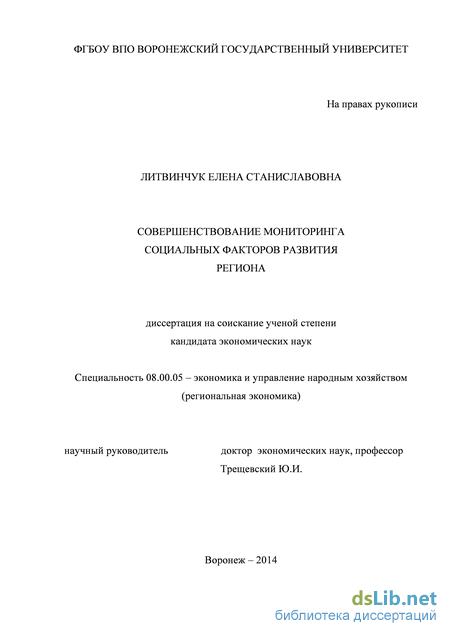 ФГБОУ ВПО ВОРОНЕЖСКИЙ ГОСУДАРСТВЕННЫЙ УНИВЕРСИТЕТ

На правах рукописи

ЛИТВИНЧУК ЕЛЕНА СТАНИСЛАВОВНА

СОВЕРШЕНСТВОВАНИЕ МОНИТОРИНГА
СОЦИАЛЬНЫХ ФАКТОРОВ РАЗВИТИЯ
РЕГИОНА

диссертация на соискание ученой степени
кандидата экономических наук

Специальность 08.00.05 – экономика и управление народным хозяйством
(региональная экономика)

научный руководитель

доктор экономических наук, профессор
Трещевский Ю.И.

Воронеж – 2014

dsLib.net
библиотека диссертаций